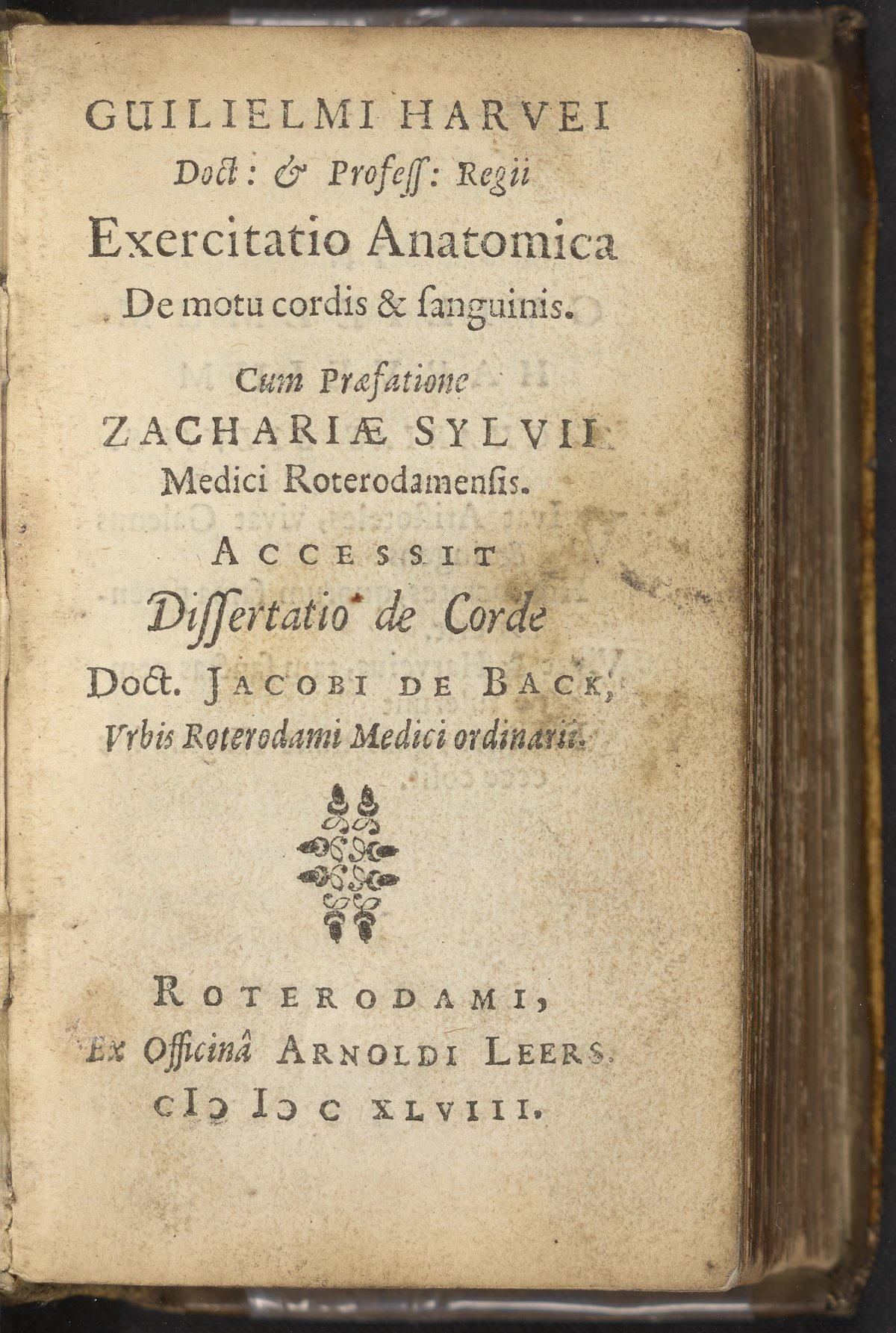 GUILIELMI HARVEI
Doct: & Profess: Regii
Exercitatio Anatomica
De motu cordis & sanguinis.

Cum Præfatione
ZACHARIÆ SYLVII
Medici Roterodamensis.

ACCESSIT
Dissertatio de Corde
Doct. JACOBI DE BACK,
Vrbis Roterodami Medici ordinarii.

ROTERODAMI,
Ex Officinâ ARNOLDI LEERS.
CIↃ IↃ C XLVIII.